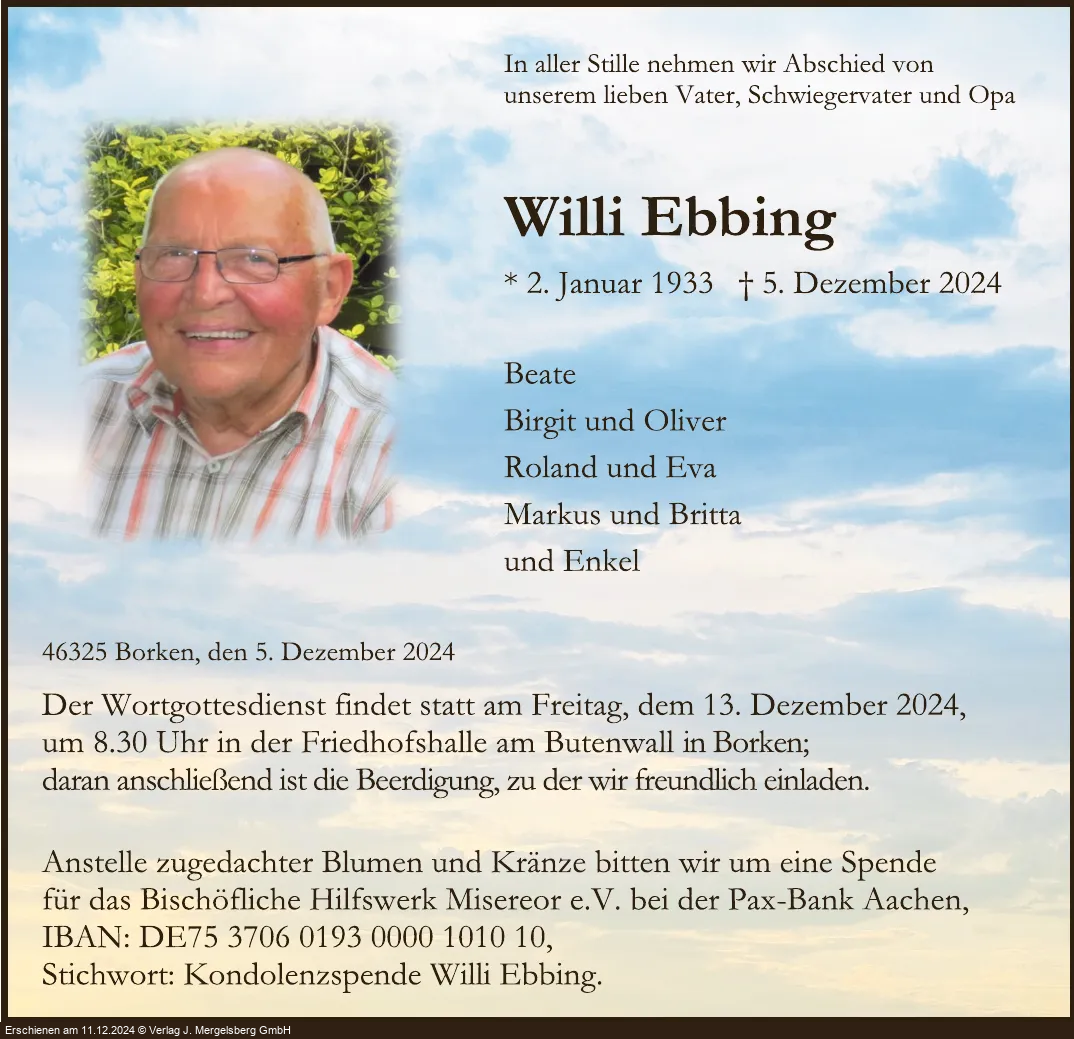 In aller Stille nehmen wir Abschied von unserem lieben Vater, Schwiegervater und Opa

Willi Ebbing

* 2. Januar 1933 † 5. Dezember 2024

Beate
Birgit und Oliver
Roland und Eva
Markus und Britta
und Enkel

46325 Borken, den 5. Dezember 2024

Der Wortgottesdienst findet statt am Freitag, dem 13. Dezember 2024, um 8.30 Uhr in der Friedhofshalle am Butenwall in Borken; daran anschließend ist die Beerdigung, zu der wir freundlich einladen.

Anstelle zugedachter Blumen und Kränze bitten wir um eine Spende für das Bischöfliche Hilfswerk Misereor e.V. bei der Pax-Bank Aachen, IBAN: DE75 3706 0193 0000 1010 10, Stichwort: Kondolenzspende Willi Ebbing.

Erschienen am 11.12.2024 © Verlag J. Mergelsberg GmbH